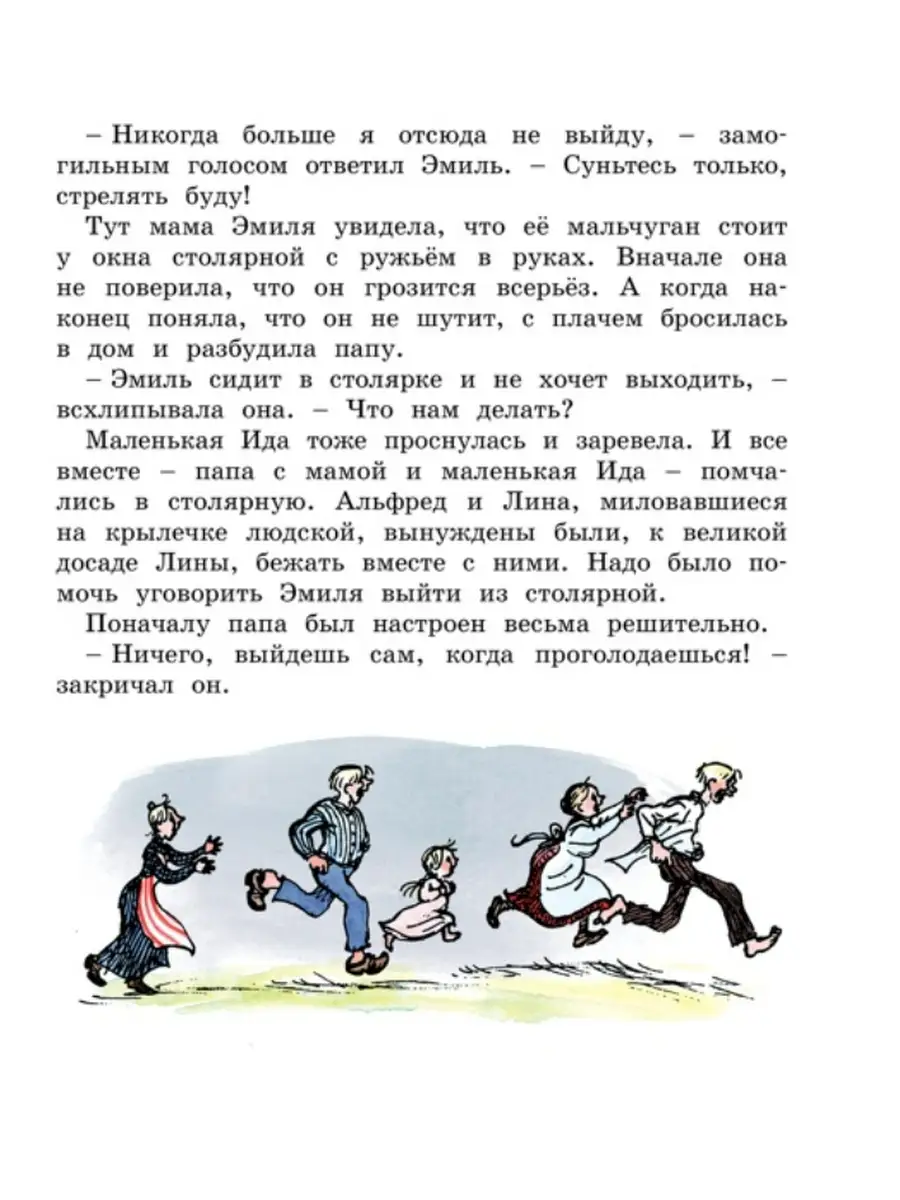 – Никогда больше я отсюда не выйду, – замогильным голосом ответил Эмиль. – Суньтесь только, стрелять буду!

Тут мама Эмиля увидела, что её мальчуган стоит у окна столярной с ружьём в руках. Вначале она не поверила, что он грозится всерьёз. А когда наконец поняла, что он не шутит, с плачем бросилась в дом и разбудила папу.

– Эмиль сидит в столярке и не хочет выходить, – всхлипывала она. – Что нам делать?

Маленькая Ида тоже проснулась и заревела. И все вместе – папа с мамой и маленькая Ида – помчались в столярную. Альфред и Лина, миловавшиеся на крылечке людской, вынуждены были, к великой досаде Лины, бежать вместе с ними. Надо было помочь уговорить Эмиля выйти из столярной.

Поначалу папа был настроен весьма решительно.

– Ничего, выйдешь сам, когда проголодаешься! – закричал он.